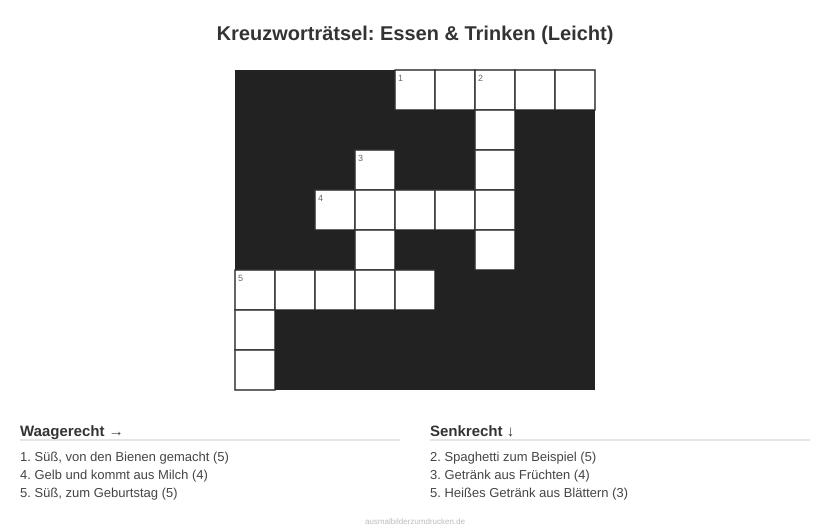 Kreuzworträtsel: Essen & Trinken (Leicht)

1

2

3

4

5

Waagerecht →

1. Süß, von den Bienen gemacht (5)
4. Gelb und kommt aus Milch (4)
5. Süß, zum Geburtstag (5)

Senkrecht ↓

2. Spaghetti zum Beispiel (5)
3. Getränk aus Früchten (4)
5. Heißes Getränk aus Blättern (3)

ausmalbilderzumdrucken.de